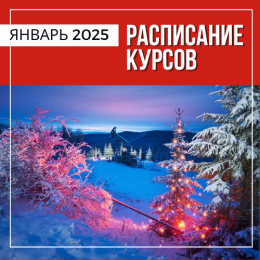 ЯНВАРЬ 2025

РАСПИСАНИЕ КУРСОВ